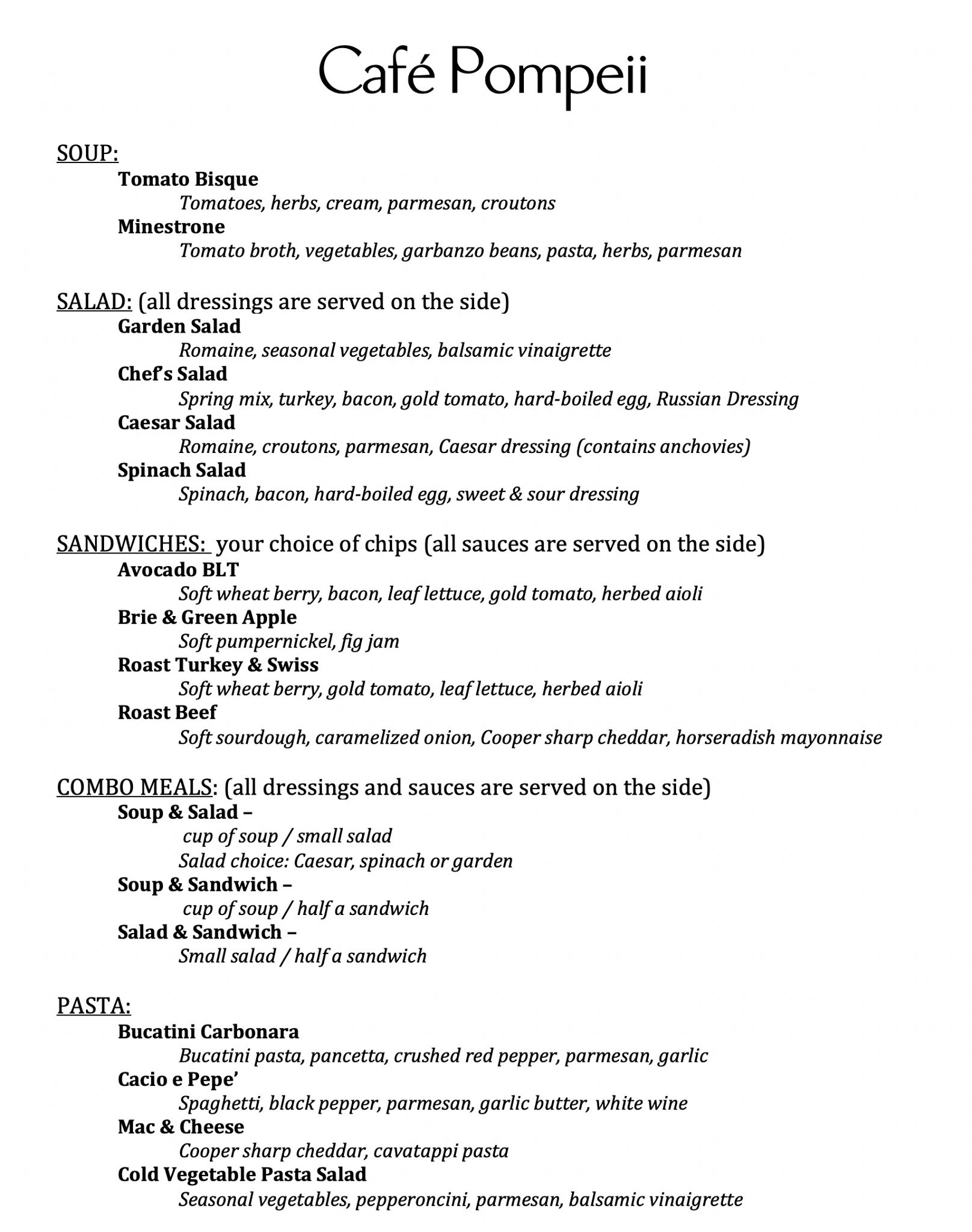 Café Pompeii

SOUP:

Tomato Bisque

Tomatoes, herbs, cream, parmesan, croutons

Minestrone

Tomato broth, vegetables, garbanzo beans, pasta, herbs, parmesan

SALAD: (all dressings are served on the side)

Garden Salad

Romaine, seasonal vegetables, balsamic vinaigrette

Chef's Salad

Spring mix, turkey, bacon, gold tomato, hard-boiled egg, Russian Dressing

Caesar Salad

Romaine, croutons, parmesan, Caesar dressing (contains anchovies)

Spinach Salad

Spinach, bacon, hard-boiled egg, sweet & sour dressing

SANDWICHES: your choice of chips (all sauces are served on the side)

Avocado BLT

Soft wheat berry, bacon, leaf lettuce, gold tomato, herbed aioli

Brie & Green Apple

Soft pumpernickel, fig jam

Roast Turkey & Swiss

Soft wheat berry, gold tomato, leaf lettuce, herbed aioli

Roast Beef

Soft sourdough, caramelized onion, Cooper sharp cheddar, horseradish mayonnaise

COMBO MEALS: (all dressings and sauces are served on the side)

Soup & Salad –

cup of soup / small salad

Salad choice: Caesar, spinach or garden

Soup & Sandwich –

cup of soup / half a sandwich

Salad & Sandwich –

Small salad / half a sandwich

PASTA:

Bucatini Carbonara

Bucatini pasta, pancetta, crushed red pepper, parmesan, garlic

Cacio e Pepe'

Spaghetti, black pepper, parmesan, garlic butter, white wine

Mac & Cheese

Cooper sharp cheddar, cavatappi pasta

Cold Vegetable Pasta Salad

Seasonal vegetables, pepperoncini, parmesan, balsamic vinaigrette